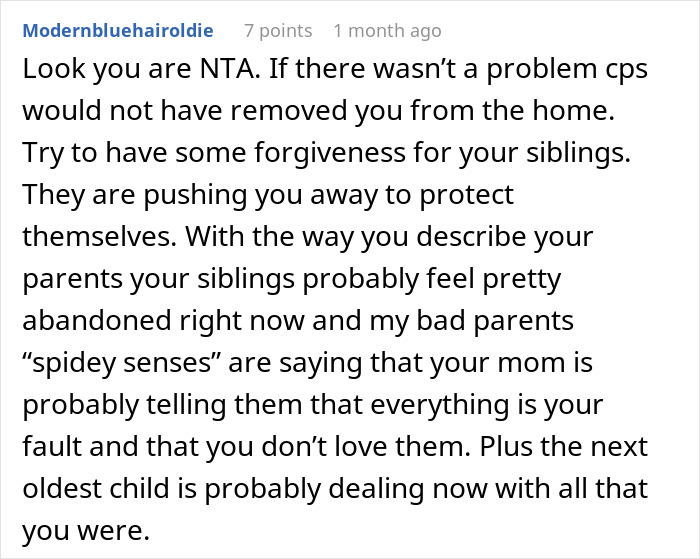 Modernbluehairoldie 7 points 1 month ago

Look you are NTA. If there wasn’t a problem cps would not have removed you from the home. Try to have some forgiveness for your siblings. They are pushing you away to protect themselves. With the way you describe your parents your siblings probably feel pretty abandoned right now and my bad parents “spidey senses” are saying that your mom is probably telling them that everything is your fault and that you don’t love them. Plus the next oldest child is probably dealing now with all that you were.